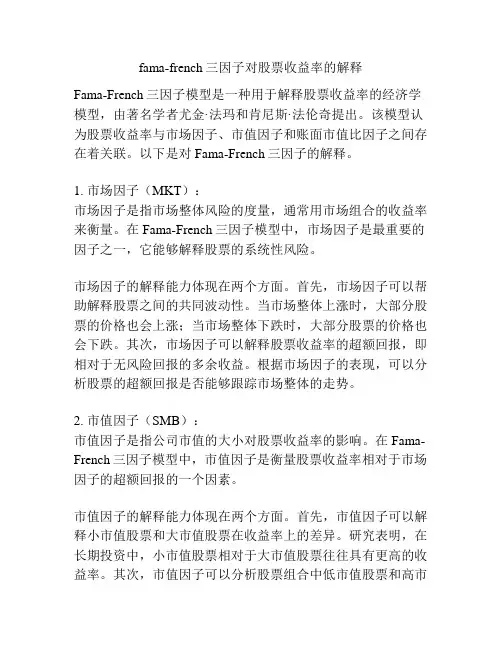 fama-french 三因子对股票收益率的解释

Fama-French 三因子模型是一种用于解释股票收益率的经济学模型，由著名学者尤金·法玛和肯尼斯·法伦奇提出。该模型认为股票收益率与市场因子、市值因子和账面市值比因子之间存在着关联。以下是对 Fama-French 三因子的解释。

1. 市场因子（MKT）：
市场因子是指市场整体风险的度量，通常用市场组合的收益率来衡量。在 Fama-French 三因子模型中，市场因子是最重要的因子之一，它能够解释股票的系统性风险。

市场因子的解释能力体现在两个方面。首先，市场因子可以帮助解释股票之间的共同波动性。当市场整体上涨时，大部分股票的价格也会上涨；当市场整体下跌时，大部分股票的价格也会下跌。其次，市场因子可以解释股票收益率的超额回报，即相对于无风险回报的多余收益。根据市场因子的表现，可以分析股票的超额回报是否能够跟踪市场整体的走势。

2. 市值因子（SMB）：
市值因子是指公司市值的大小对股票收益率的影响。在 Fama-French 三因子模型中，市值因子是衡量股票收益率相对于市场因子的超额回报的一个因素。

市值因子的解释能力体现在两个方面。首先，市值因子可以解释小市值股票和大市值股票在收益率上的差异。研究表明，在长期投资中，小市值股票相对于大市值股票往往具有更高的收益率。其次，市值因子可以分析股票组合中低市值股票和高市